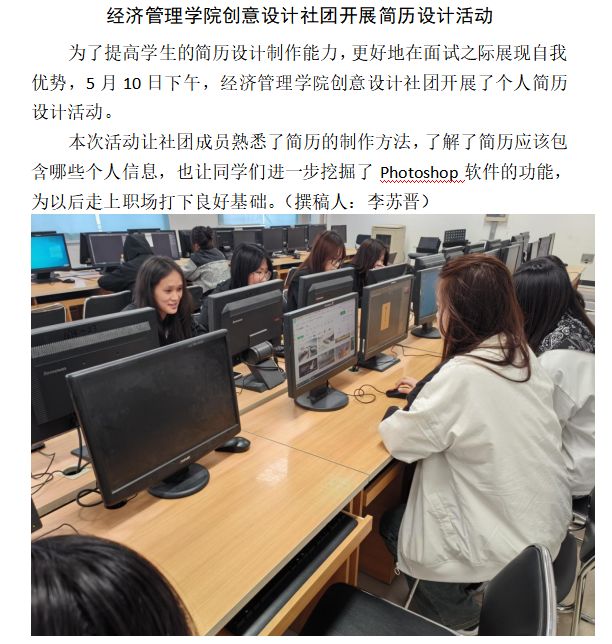 经济管理学院创意设计社团开展简历设计活动

为了提高学生的简历设计制作能力，更好地在面试之际展现自我优势，5 月 10 日下午，经济管理学院创意设计社团开展了个人简历设计活动。

本次活动让社团成员熟悉了简历的制作方法，了解了简历应该包含哪些个人信息，也让同学们进一步挖掘了 Photoshop 软件的功能，为以后走上职场打下良好基础。（撰稿人：李苏晋）